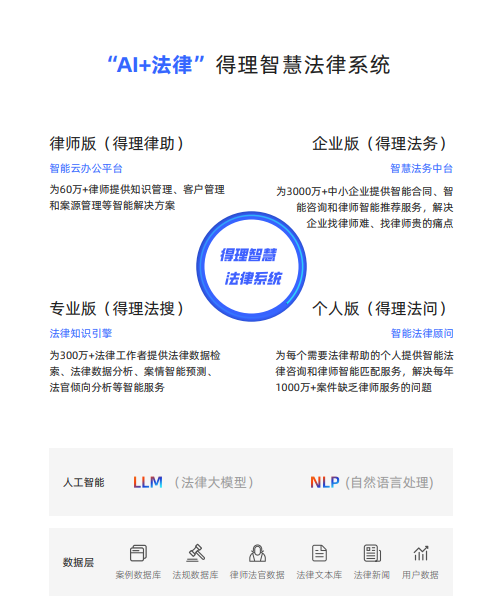 “AI+法律”得理智慧法律系统

律师版（得理律助）

智能云办公平台

为60万+律师提供知识管理、客户管理和案源管理等智能解决方案

企业版（得理法务）

智慧法务中台

为3000万+中小企业提供智能合同、智能咨询和律师智能推荐服务，解决企业找律师难、找律师贵的痛点

得理智慧
法律系统

专业版（得理法搜）

法律知识引擎

为300万+法律工作者提供法律数据检索、法律数据分析、案情智能预测、法官倾向分析等智能服务

个人版（得理法问）

智能法律顾问

为每个需要法律帮助的个人提供智能法律咨询和律师智能匹配服务，解决每年1000万+案件缺乏律师服务的问题

人工智能 LLM（法律大模型） NLP（自然语言处理）

数据层 案例数据库 法规数据库 律师法官数据 法律文本库 法律新闻 用户数据